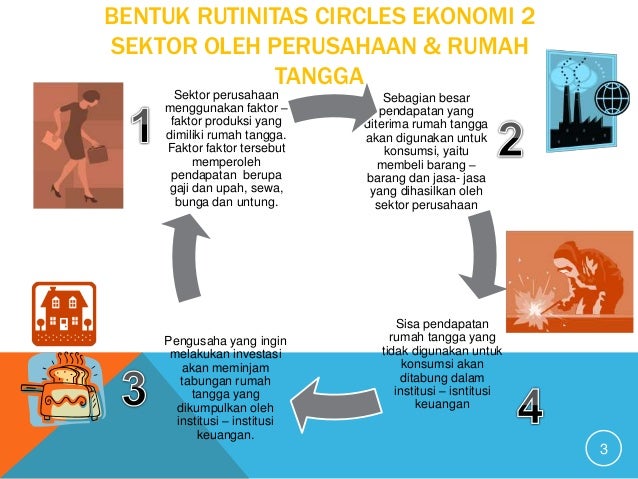 BENTUK RUTINITAS CIRCLES EKONOMI 2 SEKTOR OLEH PERUSAHAAN & RUMAH TANGGA

1

Sektor perusahaan menggunakan faktor – faktor produksi yang dimiliki rumah tangga. Faktor faktor tersebut memperoleh pendapatan berupa gaji dan upah, sewa, bunga dan untung.

Sebagian besar pendapatan yang diterima rumah tangga akan digunakan untuk konsumsi, yaitu membeli barang – barang dan jasa- jasa yang dihasilkan oleh sektor perusahaan

2

Sisa pendapatan rumah tangga yang tidak digunakan untuk konsumsi akan ditabung dalam institusi – isntitusi keuangan

4

Pengusaha yang ingin melakukan investasi akan meminjam tabungan rumah tangga yang dikumpulkan oleh institusi – institusi keuangan.

3

3